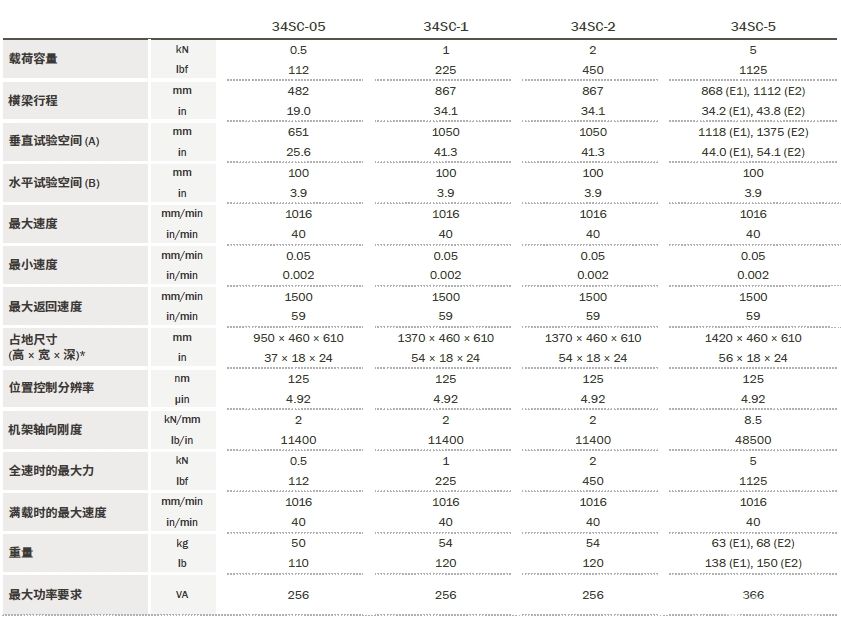 |  |  | 34SC-05 | 34SC-1 | 34SC-2 | 34SC-5 |
|---|---|---|---|---|---|
| 载荷容量 | kN | 0.5 | 1 | 2 | 5 |
|  | lbf | 112 | 225 | 450 | 1125 |
| 横梁行程 | mm | 482 | 867 | 867 | 868 (E1), 1112 (E2) |
|  | in | 19.0 | 34.1 | 34.1 | 34.2 (E1), 43.8 (E2) |
| 垂直试验空间 (A) | mm | 651 | 1050 | 1050 | 1118 (E1), 1375 (E2) |
|  | in | 25.6 | 41.3 | 41.3 | 44.0 (E1), 54.1 (E2) |
| 水平试验空间 (B) | mm | 100 | 100 | 100 | 100 |
|  | in | 3.9 | 3.9 | 3.9 | 3.9 |
| 最大速度 | mm/min | 1016 | 1016 | 1016 | 1016 |
|  | in/min | 40 | 40 | 40 | 40 |
| 最小速度 | mm/min | 0.05 | 0.05 | 0.05 | 0.05 |
|  | in/min | 0.002 | 0.002 | 0.002 | 0.002 |
| 最大返回速度 | mm/min | 1500 | 1500 | 1500 | 1500 |
|  | in/min | 59 | 59 | 59 | 59 |
| 占地尺寸 (高 × 宽 × 深)* | mm | 950 × 460 × 610 | 1370 × 460 × 610 | 1370 × 460 × 610 | 1420 × 460 × 610 |
|  | in | 37 × 18 × 24 | 54 × 18 × 24 | 54 × 18 × 24 | 56 × 18 × 24 |
| 位置控制分辨率 | nm | 125 | 125 | 125 | 125 |
|  | μin | 4.92 | 4.92 | 4.92 | 4.92 |
| 机架轴向刚度 | kN/mm | 2 | 2 | 2 | 8.5 |
|  | lb/in | 11400 | 11400 | 11400 | 48500 |
| 全速时的最大力 | kN | 0.5 | 1 | 2 | 5 |
|  | lbf | 112 | 225 | 450 | 1125 |
| 满载时的最大速度 | mm/min | 1016 | 1016 | 1016 | 1016 |
|  | in/min | 40 | 40 | 40 | 40 |
| 重量 | kg | 50 | 54 | 54 | 63 (E1), 68 (E2) |
|  | lb | 110 | 120 | 120 | 138 (E1), 150 (E2) |
| 最大功率要求 | VA | 256 | 256 | 256 | 366 |